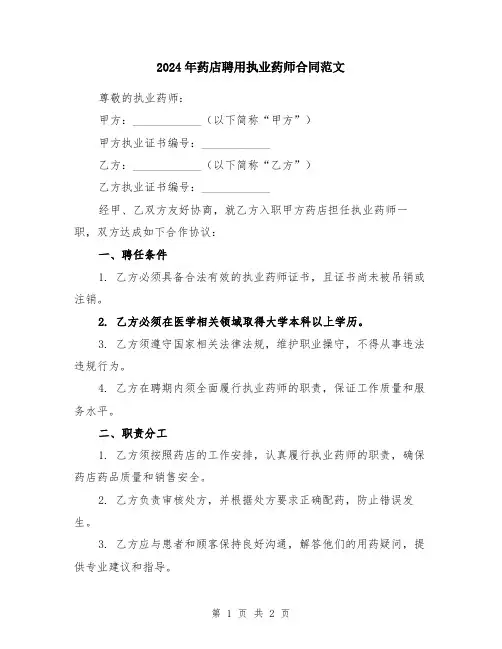 2024年药店聘用执业药师合同范文

尊敬的执业药师：

甲方：____________（以下简称“甲方”）

甲方执业证书编号：____________

乙方：____________（以下简称“乙方”）

乙方执业证书编号：____________

经甲、乙双方友好协商，就乙方入职甲方药店担任执业药师一职，双方达成如下合作协议：

一、聘任条件

1. 乙方必须具备合法有效的执业药师证书，且证书尚未被吊销或注销。

2. 乙方必须在医学相关领域取得大学本科以上学历。

3. 乙方须遵守国家相关法律法规，维护职业操守，不得从事违法违规行为。

4. 乙方在聘期内须全面履行执业药师的职责，保证工作质量和服务水平。

二、职责分工

1. 乙方须按照药店的工作安排，认真履行执业药师的职责，确保药店药品质量和销售安全。

2. 乙方负责审核处方，并根据处方要求正确配药，防止错误发生。

3. 乙方应与患者和顾客保持良好沟通，解答他们的用药疑问，提供专业建议和指导。

第 1 页 共 2 页